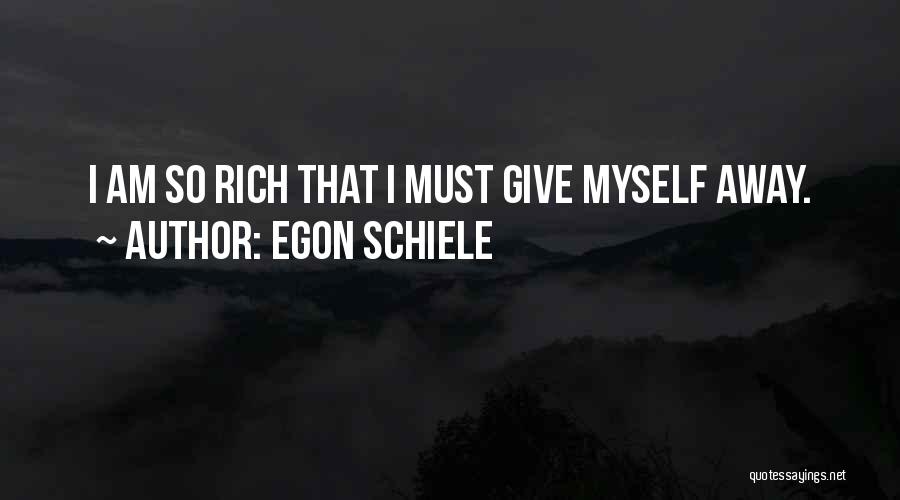 I AM SO RICH THAT I MUST GIVE MYSELF AWAY.
~ AUTHOR: EGON SCHIELE

quotessayings.net